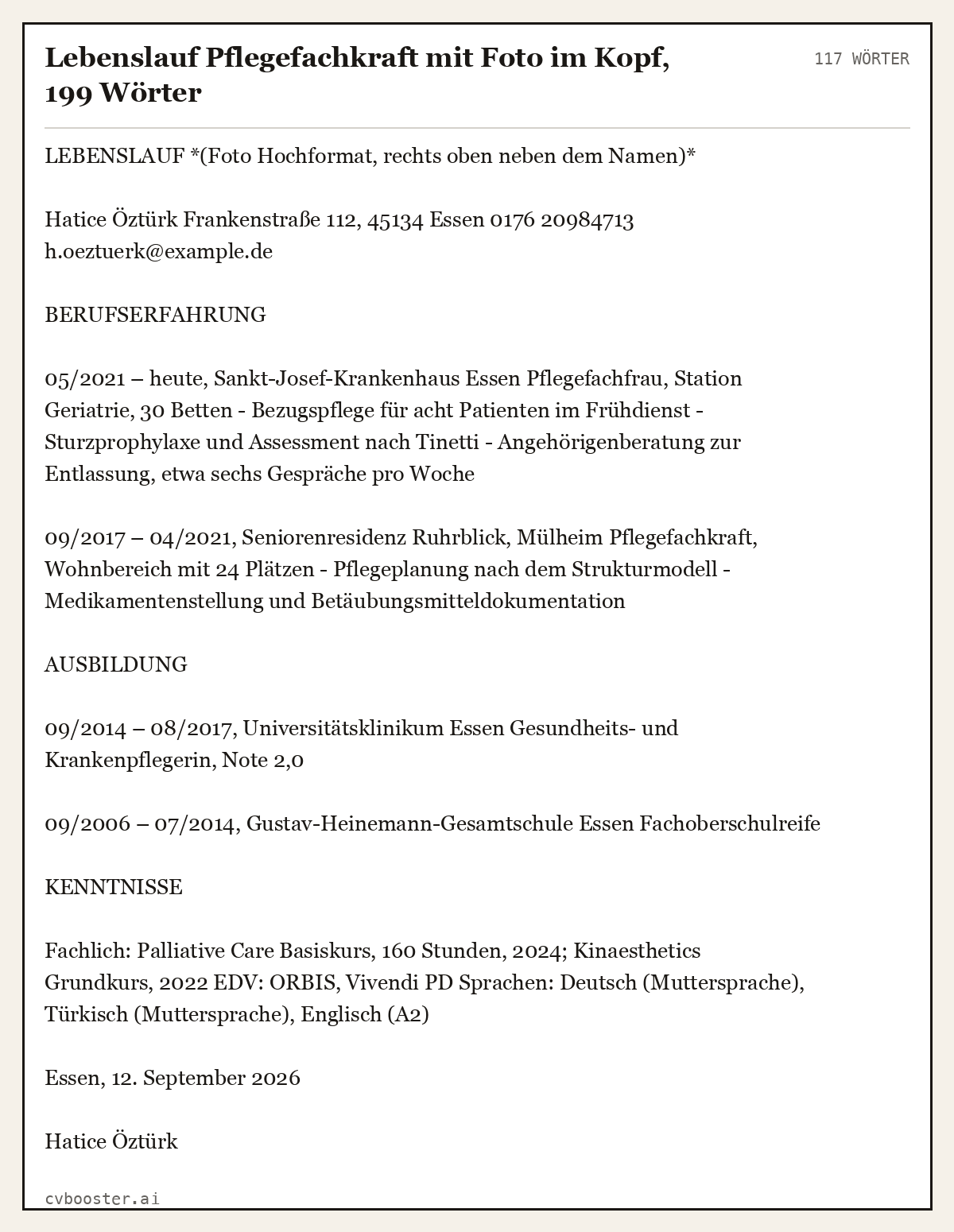 Lebenslauf Pflegefachkraft mit Foto im Kopf, 199 Wörter

117 WÖRTER

LEBENSLAUF *(Foto Hochformat, rechts oben neben dem Namen)*

Hatice Öztürk Frankenstraße 112, 45134 Essen 0176 20984713 h.oeztuerk@example.de

BERUFSERFAHRUNG

05/2021 – heute, Sankt-Josef-Krankenhaus Essen Pflegefachfrau, Station Geriatrie, 30 Betten - Bezugspflege für acht Patienten im Frühdienst - Sturzprophylaxe und Assessment nach Tinetti - Angehörigenberatung zur Entlassung, etwa sechs Gespräche pro Woche

09/2017 – 04/2021, Seniorenresidenz Ruhrblick, Mülheim Pflegefachkraft, Wohnbereich mit 24 Plätzen - Pflegeplanung nach dem Strukturmodell - Medikamentenstellung und Betäubungsmitteldokumentation

AUSBILDUNG

09/2014 – 08/2017, Universitätsklinikum Essen Gesundheits- und Krankenpflegerin, Note 2,0

09/2006 – 07/2014, Gustav-Heinemann-Gesamtschule Essen Fachoberschulreife

KENNTNISSE

Fachlich: Palliative Care Basiskurs, 160 Stunden, 2024; Kinaesthetics Grundkurs, 2022 EDV: ORBIS, Vivendi PD Sprachen: Deutsch (Muttersprache), Türkisch (Muttersprache), Englisch (A2)

Essen, 12. September 2026

Hatice Öztürk

cvbooster.ai